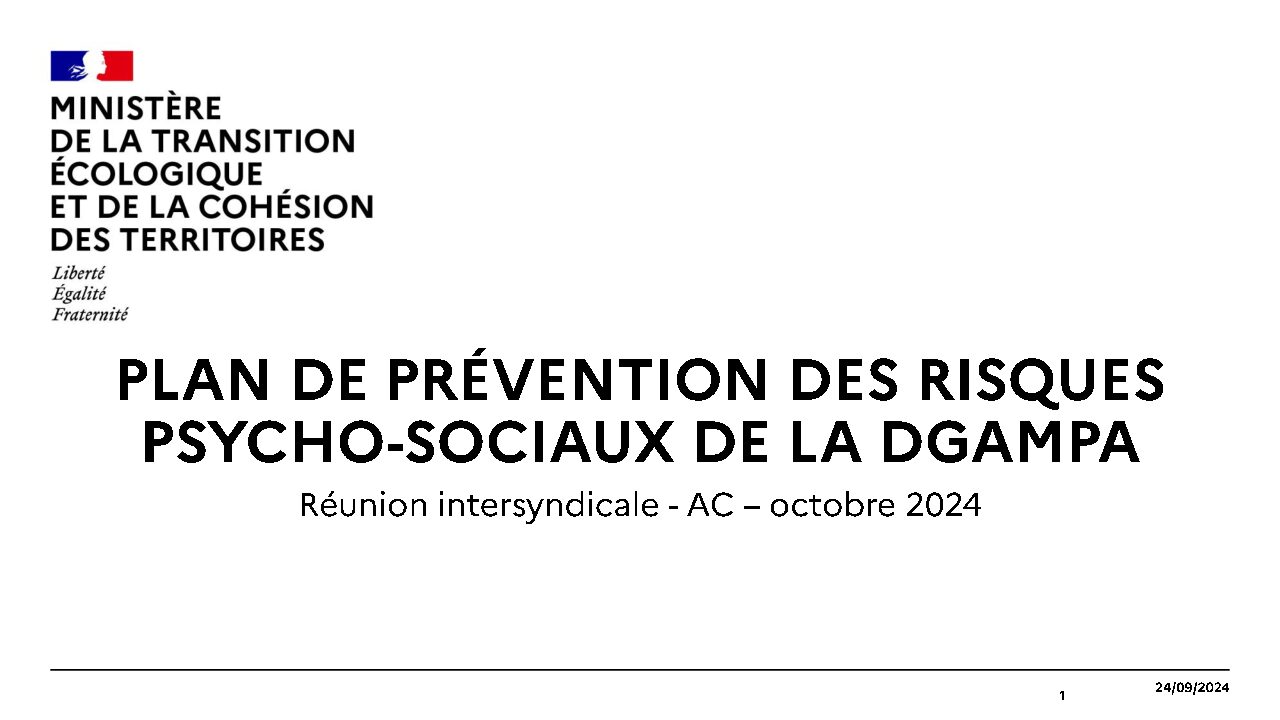 MINISTÈRE
DE LA TRANSITION
ÉCOLOGIQUE
ET DE LA COHÉSION
DES TERRITOIRES

Liberté
Égalité
Fraternité

PLAN DE PRÉVENTION DES RISQUES PSYCHO-SOCIAUX DE LA DGAMPA

Réunion intersyndicale - AC – octobre 2024

1

24/09/2024